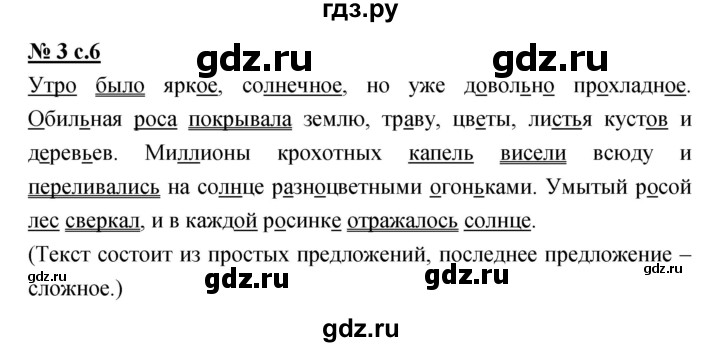 гдз.ру

№ 3 с.6

gdz.ru gdz.ru

Утро было яркое, солнечное, но уже довольно прохладное. Обильная роса покрывала землю, траву, цветы, листья кустов и деревьев. Миллионы крохотных капель висели всюду и переливались на солнце разноцветными огоньками. Умытый росой лес сверкал, и в каждой росинке отражалось солнце.

(Текст состоит из простых предложений, последнее предложение – сложное.)

gdz.ru gdz.ru gdz.ru gdz.ru

gdz.ru